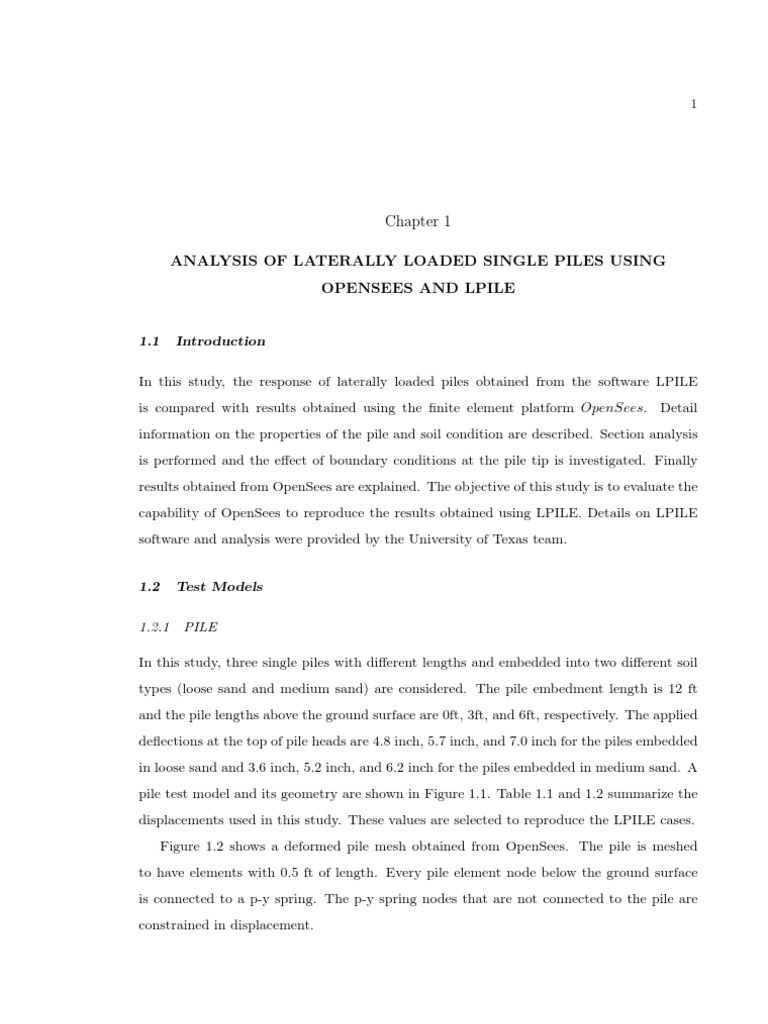 1

Chapter 1

ANALYSIS OF LATERALLY LOADED SINGLE PILES USING OPENSEES AND LPILE

1.1 Introduction

In this study, the response of laterally loaded piles obtained from the software LPILE is compared with results obtained using the finite element platform OpenSees. Detail information on the properties of the pile and soil condition are described. Section analysis is performed and the effect of boundary conditions at the pile tip is investigated. Finally results obtained from OpenSees are explained. The objective of this study is to evaluate the capability of OpenSees to reproduce the results obtained using LPILE. Details on LPILE software and analysis were provided by the University of Texas team.

1.2 Test Models

1.2.1 PILE

In this study, three single piles with different lengths and embedded into two different soil types (loose sand and medium sand) are considered. The pile embedment length is 12 ft and the pile lengths above the ground surface are 0ft, 3ft, and 6ft, respectively. The applied deflections at the top of pile heads are 4.8 inch, 5.7 inch, and 7.0 inch for the piles embedded in loose sand and 3.6 inch, 5.2 inch, and 6.2 inch for the piles embedded in medium sand. A pile test model and its geometry are shown in Figure 1.1. Table 1.1 and 1.2 summarize the displacements used in this study. These values are selected to reproduce the LPILE cases.

Figure 1.2 shows a deformed pile mesh obtained from OpenSees. The pile is meshed to have elements with 0.5 ft of length. Every pile element node below the ground surface is connected to a p-y spring. The p-y spring nodes that are not connected to the pile are constrained in displacement.